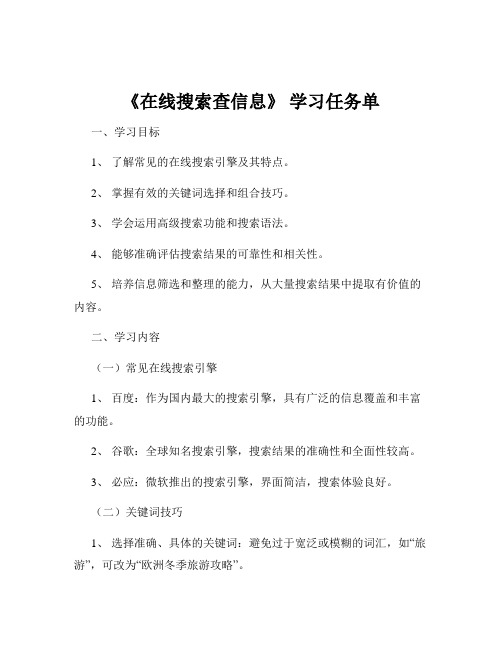 《在线搜索查信息》 学习任务单

一、学习目标

1、 了解常见的在线搜索引擎及其特点。

2、 掌握有效的关键词选择和组合技巧。

3、 学会运用高级搜索功能和搜索语法。

4、 能够准确评估搜索结果的可靠性和相关性。

5、 培养信息筛选和整理的能力，从大量搜索结果中提取有价值的内容。

二、学习内容

（一）常见在线搜索引擎

1、 百度：作为国内最大的搜索引擎，具有广泛的信息覆盖和丰富的功能。

2、 谷歌：全球知名搜索引擎，搜索结果的准确性和全面性较高。

3、 必应：微软推出的搜索引擎，界面简洁，搜索体验良好。

（二）关键词技巧

1、 选择准确、具体的关键词：避免过于宽泛或模糊的词汇，如“旅游”，可改为“欧洲冬季旅游攻略”。